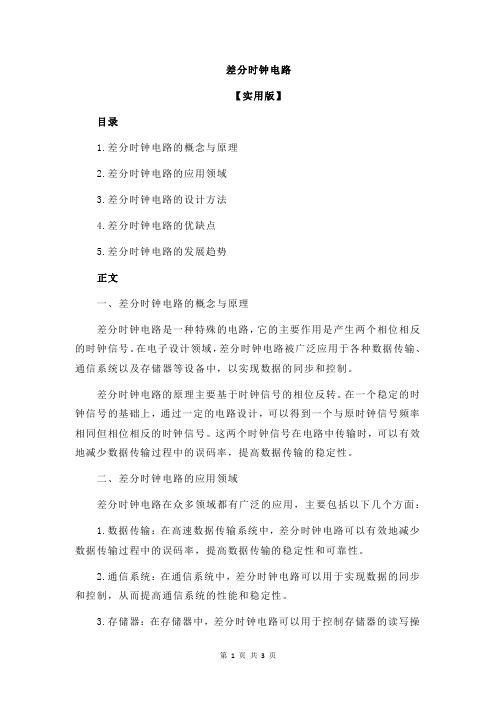 差分时钟电路

【实用版】

目录

1.差分时钟电路的概念与原理

2.差分时钟电路的应用领域

3.差分时钟电路的设计方法

4.差分时钟电路的优缺点

5.差分时钟电路的发展趋势

正文

一、差分时钟电路的概念与原理

差分时钟电路是一种特殊的电路，它的主要作用是产生两个相位相反的时钟信号。在电子设计领域，差分时钟电路被广泛应用于各种数据传输、通信系统以及存储器等设备中，以实现数据的同步和控制。

差分时钟电路的原理主要基于时钟信号的相位反转。在一个稳定的时钟信号的基础上，通过一定的电路设计，可以得到一个与原时钟信号频率相同但相位相反的时钟信号。这两个时钟信号在电路中传输时，可以有效地减少数据传输过程中的误码率，提高数据传输的稳定性。

二、差分时钟电路的应用领域

差分时钟电路在众多领域都有广泛的应用，主要包括以下几个方面：

1.数据传输：在高速数据传输系统中，差分时钟电路可以有效地减少数据传输过程中的误码率，提高数据传输的稳定性和可靠性。

2.通信系统：在通信系统中，差分时钟电路可以用于实现数据的同步和控制，从而提高通信系统的性能和稳定性。

3.存储器：在存储器中，差分时钟电路可以用于控制存储器的读写操

第 1 页 共 3 页